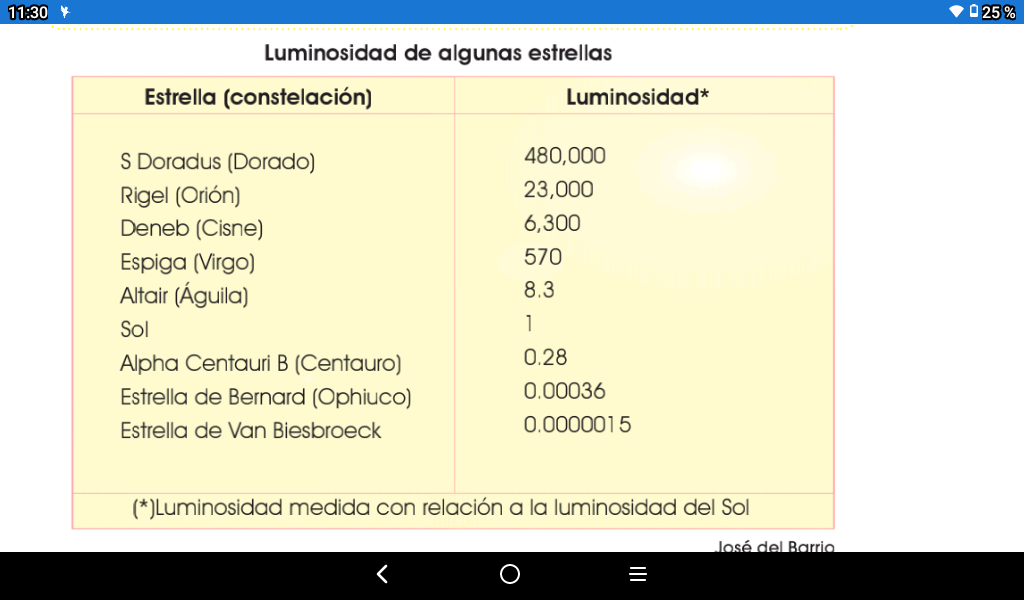 11:30 25 %

Luminosidad de algunas estrellas

| Estrella (constelación) | Luminosidad* |
|---|---|
| S Doradus (Dorado) | 480,000 |
| Rigel (Orión) | 23,000 |
| Deneb (Cisne) | 6,300 |
| Espiga (Virgo) | 570 |
| Altair (Águila) | 8.3 |
| Sol | 1 |
| Alpha Centauri B (Centauro) | 0.28 |
| Estrella de Bernard (Ophiuco) | 0.00036 |
| Estrella de Van Biesbroeck | 0.0000015 |

(*)Luminosidad medida con relación a la luminosidad del Sol

José del Barrio